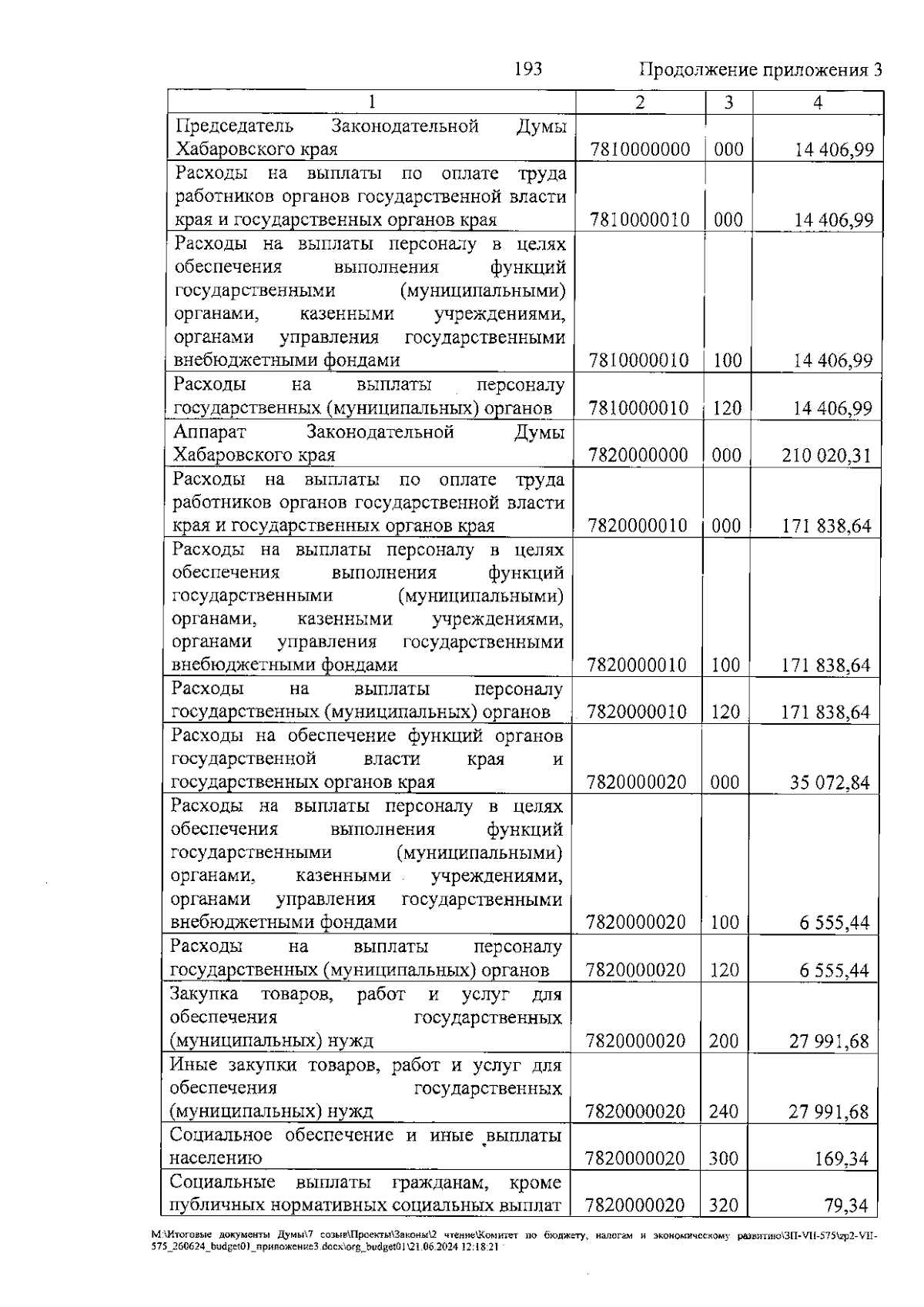 193 Продолжение приложения 3

| 1 | 2 | 3 | 4 |
|---|---|---|---|
| Председатель Законодательной Думы Хабаровского края | 7810000000 | 000 | 14 406,99 |
| Расходы на выплаты по оплате труда работников органов государственной власти края и государственных органов края | 7810000010 | 000 | 14 406,99 |
| Расходы на выплаты персоналу в целях обеспечения выполнения функций государственными (муниципальными) органами, казенными учреждениями, органами управления государственными внебюджетными фондами | 7810000010 | 100 | 14 406,99 |
| Расходы на выплаты персоналу государственных (муниципальных) органов | 7810000010 | 120 | 14 406,99 |
| Аппарат Законодательной Думы Хабаровского края | 7820000000 | 000 | 210 020,31 |
| Расходы на выплаты по оплате труда работников органов государственной власти края и государственных органов края | 7820000010 | 000 | 171 838,64 |
| Расходы на выплаты персоналу в целях обеспечения выполнения функций государственными (муниципальными) органами, казенными учреждениями, органами управления государственными внебюджетными фондами | 7820000010 | 100 | 171 838,64 |
| Расходы на выплаты персоналу государственных (муниципальных) органов | 7820000010 | 120 | 171 838,64 |
| Расходы на обеспечение функций органов государственной власти края и государственных органов края | 7820000020 | 000 | 35 072,84 |
| Расходы на выплаты персоналу в целях обеспечения выполнения функций государственными (муниципальными) органами, казенными учреждениями, органами управления государственными внебюджетными фондами | 7820000020 | 100 | 6 555,44 |
| Расходы на выплаты персоналу государственных (муниципальных) органов | 7820000020 | 120 | 6 555,44 |
| Закупка товаров, работ и услуг для обеспечения государственных (муниципальных) нужд | 7820000020 | 200 | 27 991,68 |
| Иные закупки товаров, работ и услуг для обеспечения государственных (муниципальных) нужд | 7820000020 | 240 | 27 991,68 |
| Социальное обеспечение и иные выплаты населению | 7820000020 | 300 | 169,34 |
| Социальные выплаты гражданам, кроме публичных нормативных социальных выплат | 7820000020 | 320 | 79,34 |

M:\Итоговые документы Думы\7 созыв\Проекты\Законы\2 чтение\Комитет по бюджету, налогам и экономическому развитию\ЗП-VII-575\zp2-VII-575_260624_budget01_приложение3.docx\org_budget01\21.06.2024 12:18:21